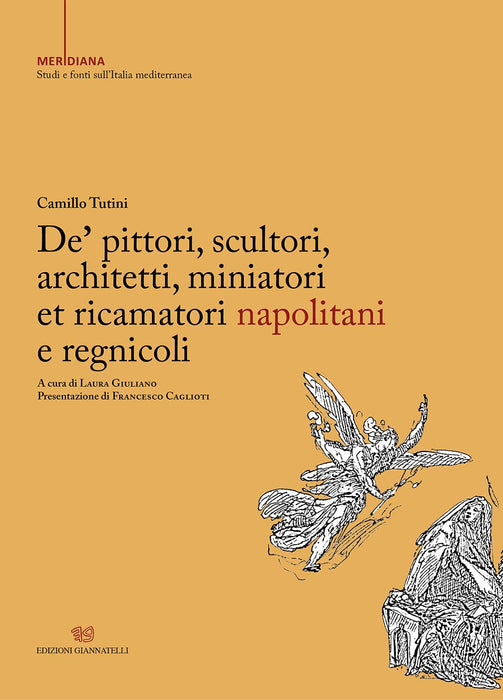 MERIDIANA
Studi e fonti sull'Italia mediterranea

Camillo Tutini

De' pittori, scultori, architetti, miniatori et ricamatori napolitani e regnicoli

A cura di Laura Giuliano
Presentazione di Francesco Caglioti

EDIZIONI GIANNATELLI